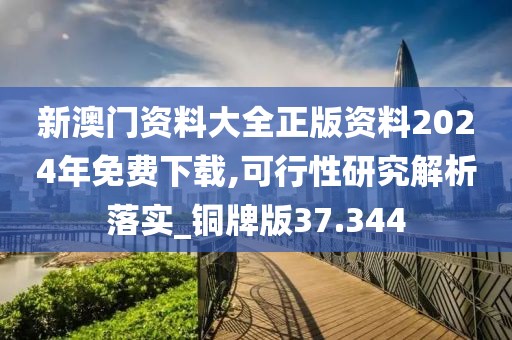 新澳门资料大全正版资料2024年免费下载,可行性研究解析落实_铜牌版37.344